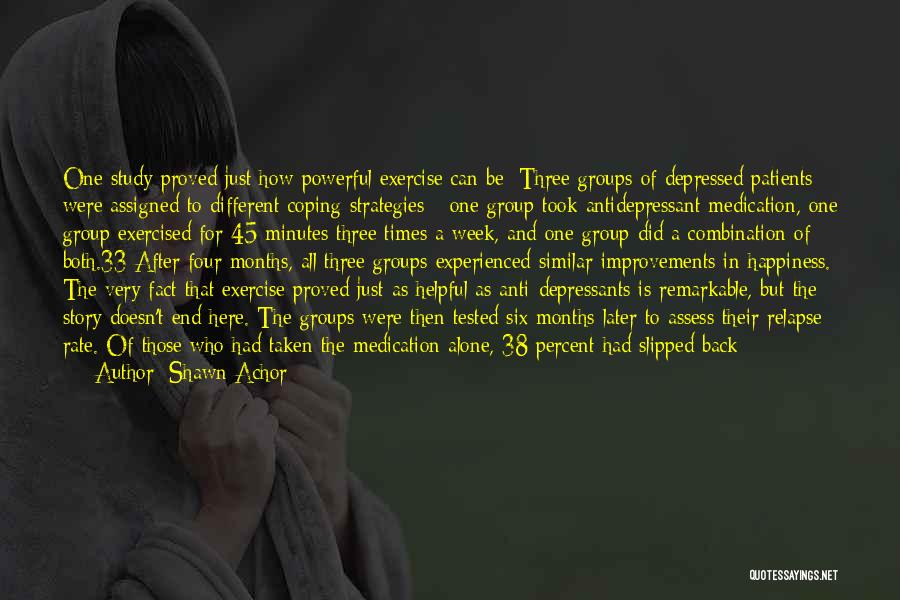 One study proved just how powerful exercise can be: Three groups of depressed patients were assigned to different coping strategies - one group took antidepressant medication, one group exercised for 45 minutes three times a week, and one group did a combination of both.33 After four months, all three groups experienced similar improvements in happiness. The very fact that exercise proved just as helpful as anti-depressants is remarkable, but the story doesn't end here. The groups were then tested six months later to assess their relapse rate. Of those who had taken the medication alone, 38 percent had slipped back

— Author: Shawn Achor

QUOTESSAYINGS.NET